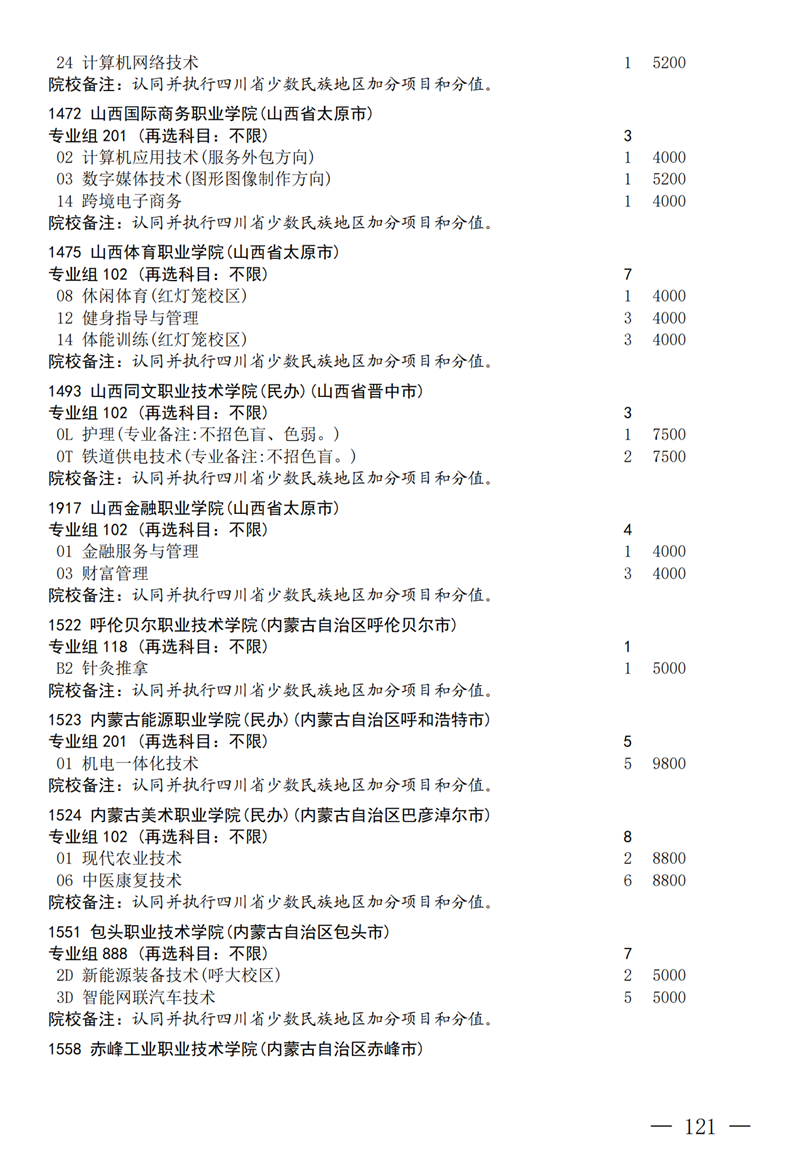 24 计算机网络技术 1 5200
院校备注：认同并执行四川省少数民族地区加分项目和分值。

1472 山西国际商务职业学院(山西省太原市)
专业组 201 (再选科目：不限) 3
02 计算机应用技术(服务外包方向) 1 4000
03 数字媒体技术(图形图像制作方向) 1 5200
14 跨境电子商务 1 4000
院校备注：认同并执行四川省少数民族地区加分项目和分值。

1475 山西体育职业学院(山西省太原市)
专业组 102 (再选科目：不限) 7
08 休闲体育(红灯笼校区) 1 4000
12 健身指导与管理 3 4000
14 体能训练(红灯笼校区) 3 4000
院校备注：认同并执行四川省少数民族地区加分项目和分值。

1493 山西同文职业技术学院(民办)(山西省晋中市)
专业组 102 (再选科目：不限) 3
0L 护理(专业备注:不招色盲、色弱。) 1 7500
0T 铁道供电技术(专业备注:不招色盲。) 2 7500
院校备注：认同并执行四川省少数民族地区加分项目和分值。

1917 山西金融职业学院(山西省太原市)
专业组 102 (再选科目：不限) 4
01 金融服务与管理 1 4000
03 财富管理 3 4000
院校备注：认同并执行四川省少数民族地区加分项目和分值。

1522 呼伦贝尔职业技术学院(内蒙古自治区呼伦贝尔市)
专业组 118 (再选科目：不限) 1
B2 针灸推拿 1 5000
院校备注：认同并执行四川省少数民族地区加分项目和分值。

1523 内蒙古能源职业学院(民办)(内蒙古自治区呼和浩特市)
专业组 201 (再选科目：不限) 5
01 机电一体化技术 5 9800
院校备注：认同并执行四川省少数民族地区加分项目和分值。

1524 内蒙古美术职业学院(民办)(内蒙古自治区巴彦淖尔市)
专业组 102 (再选科目：不限) 8
01 现代农业技术 2 8800
06 中医康复技术 6 8800
院校备注：认同并执行四川省少数民族地区加分项目和分值。

1551 包头职业技术学院(内蒙古自治区包头市)
专业组 888 (再选科目：不限) 7
2D 新能源装备技术(呼大校区) 2 5000
3D 智能网联汽车技术 5 5000
院校备注：认同并执行四川省少数民族地区加分项目和分值。

1558 赤峰工业职业技术学院(内蒙古自治区赤峰市)

— 121 —